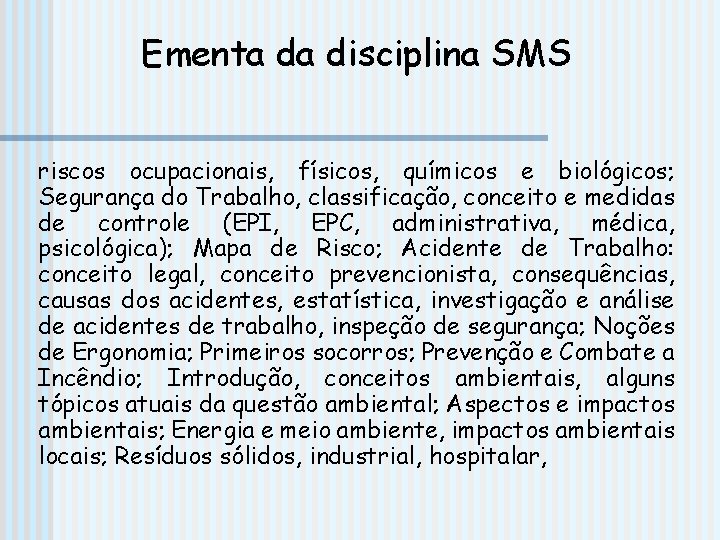 Ementa da disciplina SMS

riscos ocupacionais, físicos, químicos e biológicos; Segurança do Trabalho, classificação, conceito e medidas de controle (EPI, EPC, administrativa, médica, psicológica); Mapa de Risco; Acidente de Trabalho: conceito legal, conceito prevencionista, consequências, causas dos acidentes, estatística, investigação e análise de acidentes de trabalho, inspeção de segurança; Noções de Ergonomia; Primeiros socorros; Prevenção e Combate a Incêndio; Introdução, conceitos ambientais, alguns tópicos atuais da questão ambiental; Aspectos e impactos ambientais; Energia e meio ambiente, impactos ambientais locais; Resíduos sólidos, industrial, hospitalar,